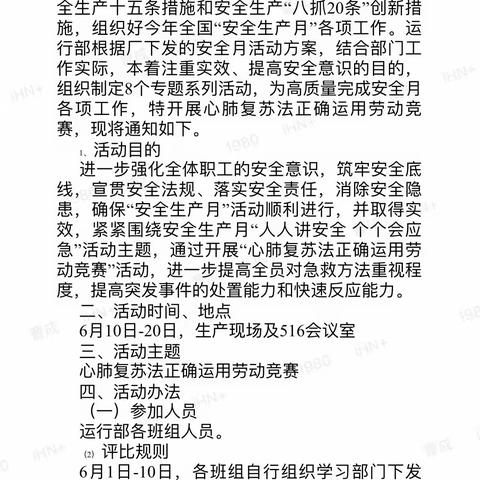 全生产十五条措施和安全生产“八抓20条”创新措施，组织好今年全国“安全生产月”各项工作。运行部根据厂下发的安全月活动方案，结合部门工作实际，本着注重实效、提高安全意识的目的，组织制定8个专题系列活动，为高质量完成安全月各项工作，特开展心肺复苏法正确运用劳动竞赛，现将通知如下。

1、活动目的

进一步强化全体职工的安全意识，筑牢安全底线，宣贯安全法规、落实安全责任，消除安全隐患，确保“安全生产月”活动顺利进行，并取得实效，紧紧围绕安全生产月“人人讲安全 个个会应急”活动主题，通过开展“心肺复苏法正确运用劳动竞赛”活动，进一步提高全员对急救方法重视程度，提高突发事件的处置能力和快速反应能力。

二、活动时间、地点

6月10日-20日，生产现场及516会议室

三、活动主题

心肺复苏法正确运用劳动竞赛

四、活动办法

（一）参加人员

运行部各班组人员。

(2) 评比规则

6月1日-10日，各班组自行组织学习部门下发